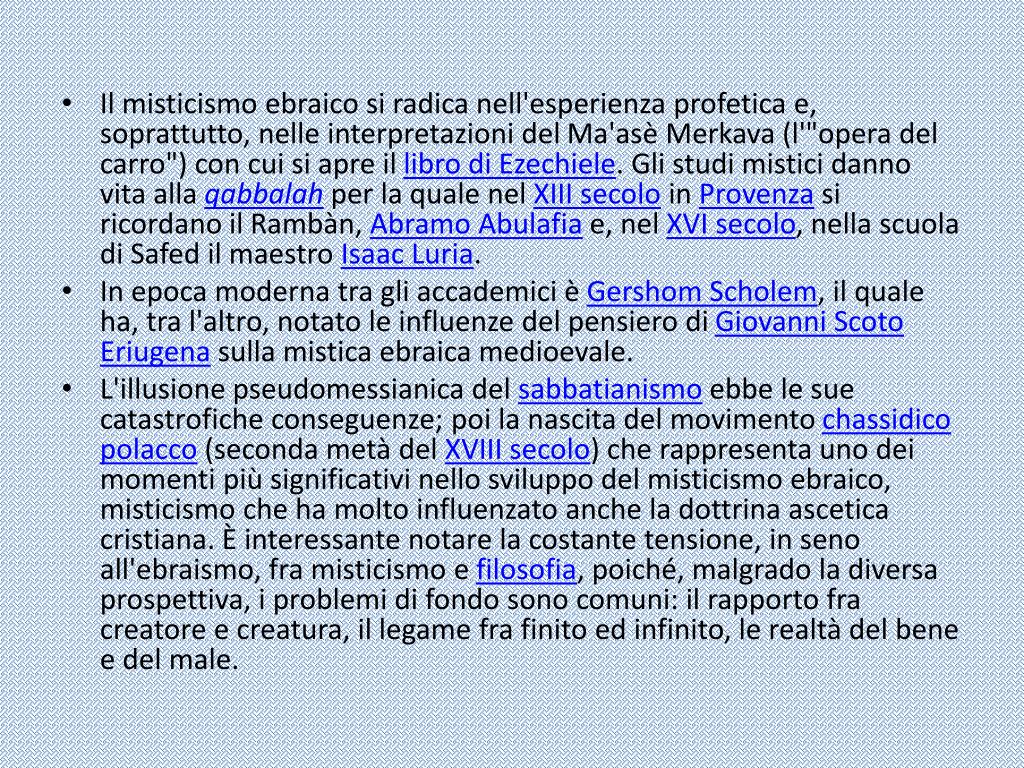 • Il misticismo ebraico si radica nell'esperienza profetica e, soprattutto, nelle interpretazioni del Ma'asè Merkava (l'"opera del carro") con cui si apre il libro di Ezechiele. Gli studi mistici danno vita alla qabbalah per la quale nel XIII secolo in Provenza si ricordano il Rambàn, Abramo Abulafia e, nel XVI secolo, nella scuola di Safed il maestro Isaac Luria.
• In epoca moderna tra gli accademici è Gershom Scholem, il quale ha, tra l'altro, notato le influenze del pensiero di Giovanni Scoto Eriugena sulla mistica ebraica medioevale.
• L'illusione pseudomessianica del sabbatianismo ebbe le sue catastrofiche conseguenze; poi la nascita del movimento chassidico polacco (seconda metà del XVIII secolo) che rappresenta uno dei momenti più significativi nello sviluppo del misticismo ebraico, misticismo che ha molto influenzato anche la dottrina ascetica cristiana. È interessante notare la costante tensione, in seno all'ebraismo, fra misticismo e filosofia, poiché, malgrado la diversa prospettiva, i problemi di fondo sono comuni: il rapporto fra creatore e creatura, il legame fra finito ed infinito, le realtà del bene e del male.